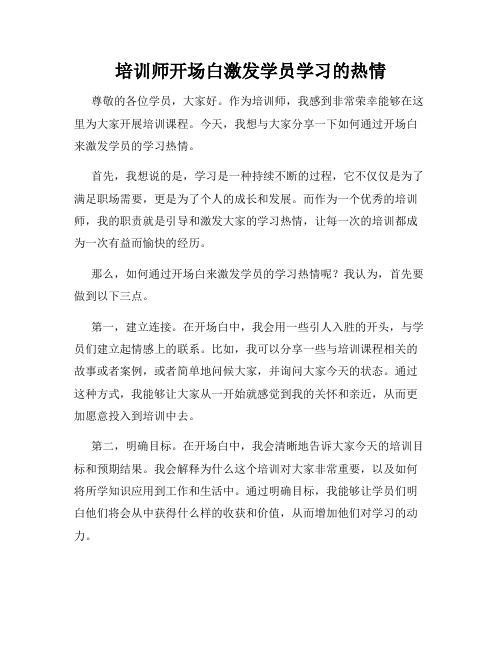 培训师开场白激发学员学习的热情

尊敬的各位学员，大家好。作为培训师，我感到非常荣幸能够在这里为大家开展培训课程。今天，我想与大家分享一下如何通过开场白来激发学员的学习热情。

首先，我想说的是，学习是一种持续不断的过程，它不仅仅是为了满足职场需要，更是为了个人的成长和发展。而作为一个优秀的培训师，我的职责就是引导和激发大家的学习热情，让每一次的培训都成为一次有益而愉快的经历。

那么，如何通过开场白来激发学员的学习热情呢？我认为，首先要做到以下三点。

第一，建立连接。在开场白中，我会用一些引人入胜的开头，与学员们建立起情感上的联系。比如，我可以分享一些与培训课程相关的故事或者案例，或者简单地问候大家，并询问大家今天的状态。通过这种方式，我能够让大家从一开始就感觉到我的关怀和亲近，从而更加愿意投入到培训中去。

第二，明确目标。在开场白中，我会清晰地告诉大家今天的培训目标和预期结果。我会解释为什么这个培训对大家非常重要，以及如何将所学知识应用到工作和生活中。通过明确目标，我能够让学员们明白他们将会从中获得什么样的收获和价值，从而增加他们对学习的动力。